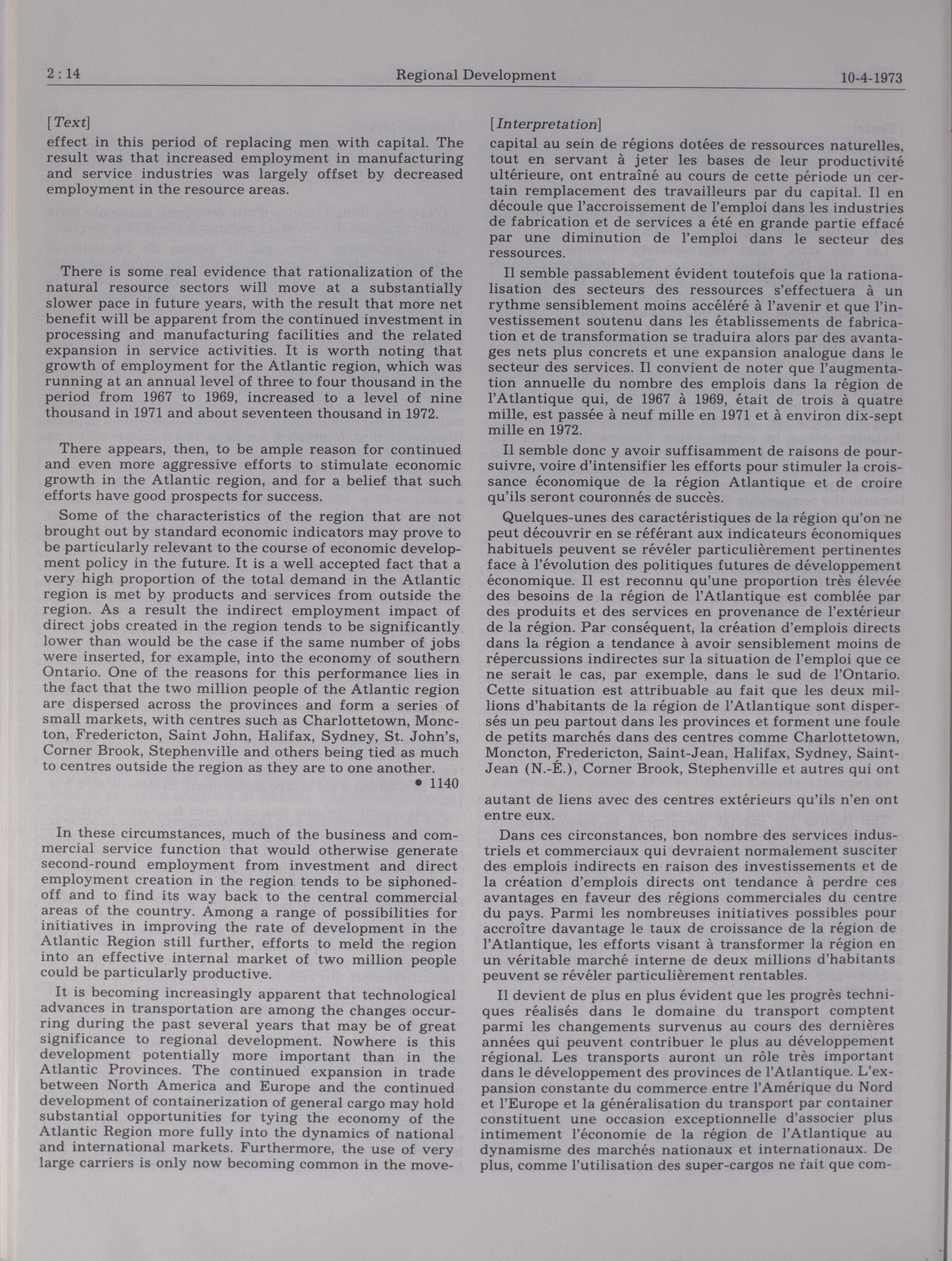 2 : 14 Regional Development 10-4-1973

[Text]
effect in this period of replacing men with capital. The result was that increased employment in manufacturing and service industries was largely offset by decreased employment in the resource areas.

There is some real evidence that rationalization of the natural resource sectors will move at a substantially slower pace in future years, with the result that more net benefit will be apparent from the continued investment in processing and manufacturing facilities and the related expansion in service activities. It is worth noting that growth of employment for the Atlantic region, which was running at an annual level of three to four thousand in the period from 1967 to 1969, increased to a level of nine thousand in 1971 and about seventeen thousand in 1972.

There appears, then, to be ample reason for continued and even more aggressive efforts to stimulate economic growth in the Atlantic region, and for a belief that such efforts have good prospects for success.

Some of the characteristics of the region that are not brought out by standard economic indicators may prove to be particularly relevant to the course of economic development policy in the future. It is a well accepted fact that a very high proportion of the total demand in the Atlantic region is met by products and services from outside the region. As a result the indirect employment impact of direct jobs created in the region tends to be significantly lower than would be the case if the same number of jobs were inserted, for example, into the economy of southern Ontario. One of the reasons for this performance lies in the fact that the two million people of the Atlantic region are dispersed across the provinces and form a series of small markets, with centres such as Charlottetown, Moncton, Fredericton, Saint John, Halifax, Sydney, St. John's, Corner Brook, Stephenville and others being tied as much to centres outside the region as they are to one another.

• 1140

In these circumstances, much of the business and commercial service function that would otherwise generate second-round employment from investment and direct employment creation in the region tends to be siphoned-off and to find its way back to the central commercial areas of the country. Among a range of possibilities for initiatives in improving the rate of development in the Atlantic Region still further, efforts to meld the region into an effective internal market of two million people could be particularly productive.

It is becoming increasingly apparent that technological advances in transportation are among the changes occurring during the past several years that may be of great significance to regional development. Nowhere is this development potentially more important than in the Atlantic Provinces. The continued expansion in trade between North America and Europe and the continued development of containerization of general cargo may hold substantial opportunities for tying the economy of the Atlantic Region more fully into the dynamics of national and international markets. Furthermore, the use of very large carriers is only now becoming common in the move-

[Interpretation]
capital au sein de régions dotées de ressources naturelles, tout en servant à jeter les bases de leur productivité ultérieure, ont entraîné au cours de cette période un certain remplacement des travailleurs par du capital. Il en découle que l'accroissement de l'emploi dans les industries de fabrication et de services a été en grande partie effacé par une diminution de l'emploi dans le secteur des ressources.

Il semble passablement évident toutefois que la rationalisation des secteurs des ressources s'effectuera à un rythme sensiblement moins accéléré à l'avenir et que l'investissement soutenu dans les établissements de fabrication et de transformation se traduira alors par des avantages nets plus concrets et une expansion analogue dans le secteur des services. Il convient de noter que l'augmentation annuelle du nombre des emplois dans la région de l'Atlantique qui, de 1967 à 1969, était de trois à quatre mille, est passée à neuf mille en 1971 et à environ dix-sept mille en 1972.

Il semble donc y avoir suffisamment de raisons de poursuivre, voire d'intensifier les efforts pour stimuler la croissance économique de la région Atlantique et de croire qu'ils seront couronnés de succès.

Quelques-unes des caractéristiques de la région qu'on ne peut découvrir en se référant aux indicateurs économiques habituels peuvent se révéler particulièrement pertinentes face à l'évolution des politiques futures de développement économique. Il est reconnu qu'une proportion très élevée des besoins de la région de l'Atlantique est comblée par des produits et des services en provenance de l'extérieur de la région. Par conséquent, la création d'emplois directs dans la région a tendance à avoir sensiblement moins de répercussions indirectes sur la situation de l'emploi que ce ne serait le cas, par exemple, dans le sud de l'Ontario. Cette situation est attribuable au fait que les deux millions d'habitants de la région de l'Atlantique sont dispersés un peu partout dans les provinces et forment une foule de petits marchés dans des centres comme Charlottetown, Moncton, Fredericton, Saint-Jean, Halifax, Sydney, Saint-Jean (N.-É.), Corner Brook, Stephenville et autres qui ont autant de liens avec des centres extérieurs qu'ils n'en ont entre eux.

Dans ces circonstances, bon nombre des services industriels et commerciaux qui devraient normalement susciter des emplois indirects en raison des investissements et de la création d'emplois directs ont tendance à perdre ces avantages en faveur des régions commerciales du centre du pays. Parmi les nombreuses initiatives possibles pour accroître davantage le taux de croissance de la région de l'Atlantique, les efforts visant à transformer la région en un véritable marché interne de deux millions d'habitants peuvent se révéler particulièrement rentables.

Il devient de plus en plus évident que les progrès techniques réalisés dans le domaine du transport comptent parmi les changements survenus au cours des dernières années qui peuvent contribuer le plus au développement régional. Les transports auront un rôle très important dans le développement des provinces de l'Atlantique. L'expansion constante du commerce entre l'Amérique du Nord et l'Europe et la généralisation du transport par container constituent une occasion exceptionnelle d'associer plus intimement l'économie de la région de l'Atlantique au dynamisme des marchés nationaux et internationaux. De plus, comme l'utilisation des super-cargos ne fait que com-